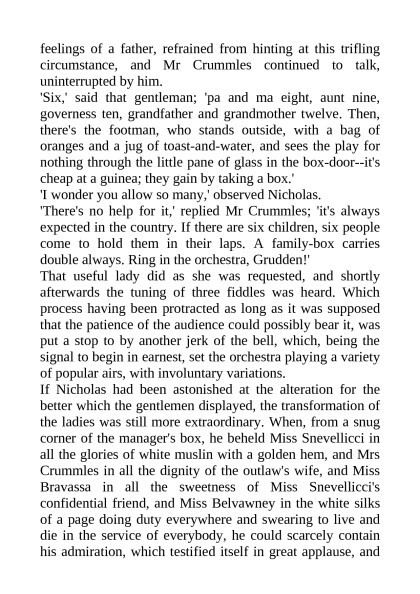 feelings of a father, refrained from hinting at this trifling circumstance, and Mr Crummles continued to talk, uninterrupted by him.
'Six,' said that gentleman; 'pa and ma eight, aunt nine, governess ten, grandfather and grandmother twelve. Then, there's the footman, who stands outside, with a bag of oranges and a jug of toast-and-water, and sees the play for nothing through the little pane of glass in the box-door--it's cheap at a guinea; they gain by taking a box.'
'I wonder you allow so many,' observed Nicholas.
'There's no help for it,' replied Mr Crummles; 'it's always expected in the country. If there are six children, six people come to hold them in their laps. A family-box carries double always. Ring in the orchestra, Grudden!'
That useful lady did as she was requested, and shortly afterwards the tuning of three fiddles was heard. Which process having been protracted as long as it was supposed that the patience of the audience could possibly bear it, was put a stop to by another jerk of the bell, which, being the signal to begin in earnest, set the orchestra playing a variety of popular airs, with involuntary variations.
If Nicholas had been astonished at the alteration for the better which the gentlemen displayed, the transformation of the ladies was still more extraordinary. When, from a snug corner of the manager's box, he beheld Miss Snevellicci in all the glories of white muslin with a golden hem, and Mrs Crummles in all the dignity of the outlaw's wife, and Miss Bravassa in all the sweetness of Miss Snevellicci's confidential friend, and Miss Belvawney in the white silks of a page doing duty everywhere and swearing to live and die in the service of everybody, he could scarcely contain his admiration, which testified itself in great applause, and